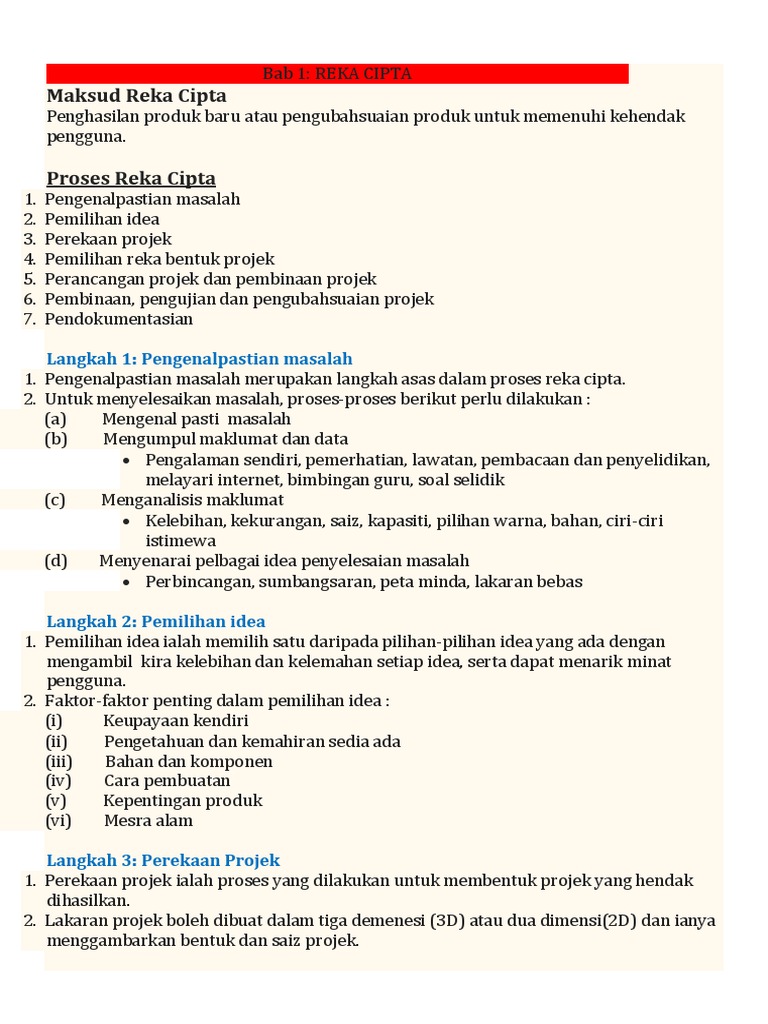 Bab 1: REKA CIPTA

Maksud Reka Cipta
Penghasilan produk baru atau pengubahsuaian produk untuk memenuhi kehendak pengguna.

Proses Reka Cipta
1. Pengenalpastian masalah
2. Pemilihan idea
3. Perekaan projek
4. Pemilihan reka bentuk projek
5. Perancangan projek dan pembinaan projek
6. Pembinaan, pengujian dan pengubahsuaian projek
7. Pendokumentasian

Langkah 1: Pengenalpastian masalah
1. Pengenalpastian masalah merupakan langkah asas dalam proses reka cipta.
2. Untuk menyelesaikan masalah, proses-proses berikut perlu dilakukan :
(a) Mengenal pasti masalah
(b) Mengumpul maklumat dan data
• Pengalaman sendiri, pemerhatian, lawatan, pembacaan dan penyelidikan, melayari internet, bimbingan guru, soal selidik
(c) Menganalisis maklumat
• Kelebihan, kekurangan, saiz, kapasiti, pilihan warna, bahan, ciri-ciri istimewa
(d) Menyenarai pelbagai idea penyelesaian masalah
• Perbincangan, sumbangsaran, peta minda, lakaran bebas

Langkah 2: Pemilihan idea
1. Pemilihan idea ialah memilih satu daripada pilihan-pilihan idea yang ada dengan mengambil kira kelebihan dan kelemahan setiap idea, serta dapat menarik minat pengguna.
2. Faktor-faktor penting dalam pemilihan idea :
(i) Keupayaan kendiri
(ii) Pengetahuan dan kemahiran sedia ada
(iii) Bahan dan komponen
(iv) Cara pembuatan
(v) Kepentingan produk
(vi) Mesra alam

Langkah 3: Perekaan Projek
1. Perekaan projek ialah proses yang dilakukan untuk membentuk projek yang hendak dihasilkan.
2. Lakaran projek boleh dibuat dalam tiga demenesi (3D) atau dua dimensi(2D) dan ianya menggambarkan bentuk dan saiz projek.